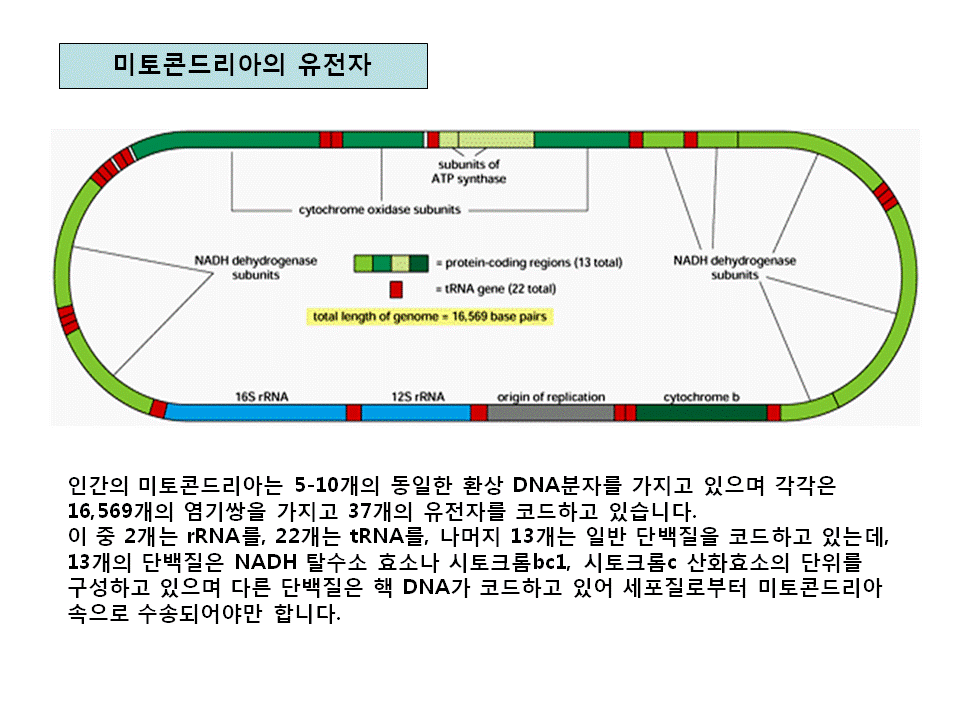 미토콘드리아의 유전자

subunits of ATP synthase

cytochrome oxidase subunits

NADH dehydrogenase subunits

= protein-coding regions (13 total)

= tRNA gene (22 total)

total length of genome = 16,569 base pairs

NADH dehydrogenase subunits

16S rRNA

12S rRNA

origin of replication

cytochrome b

인간의 미토콘드리아는 5-10개의 동일한 환상 DNA분자를 가지고 있으며 각각은 16,569개의 염기쌍을 가지고 37개의 유전자를 코드하고 있습니다.
이 중 2개는 rRNA를, 22개는 tRNA를, 나머지 13개는 일반 단백질을 코드하고 있는데, 13개의 단백질은 NADH 탈수소 효소나 시토크롬bc1, 시토크롬c 산화효소의 단위를 구성하고 있으며 다른 단백질은 핵 DNA가 코드하고 있어 세포질로부터 미토콘드리아 속으로 수송되어야만 합니다.